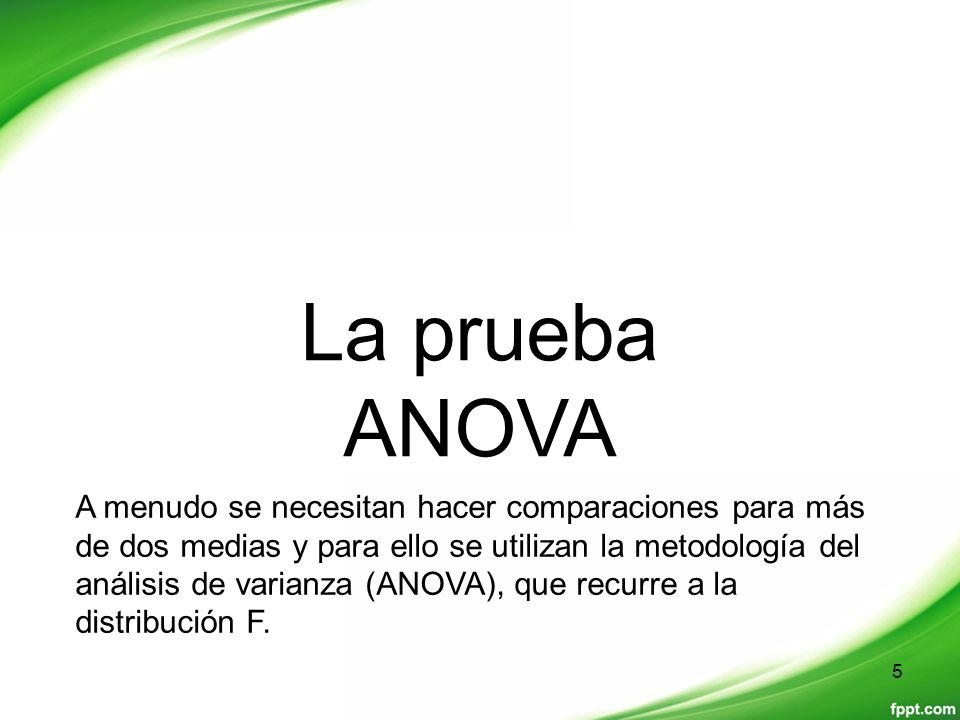 La prueba ANOVA

A menudo se necesitan hacer comparaciones para más de dos medias y para ello se utilizan la metodología del análisis de varianza (ANOVA), que recurre a la distribución F.

5

fppt.com